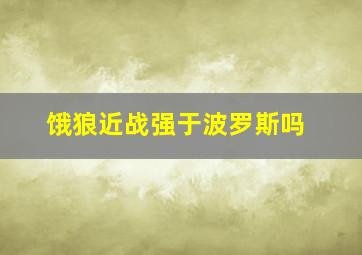 饿狼近战强于波罗斯吗